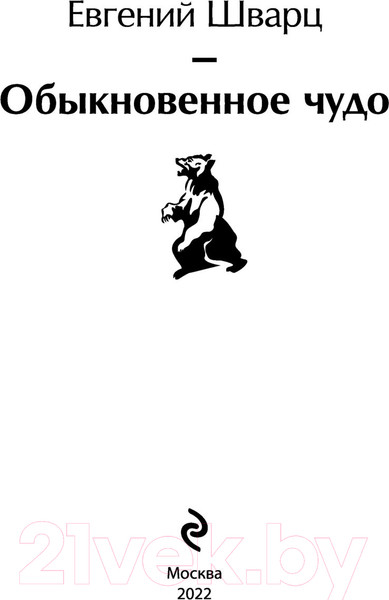 Евгений Шварц

—

Обыкновенное чудо

21vek.by

Москва
2022